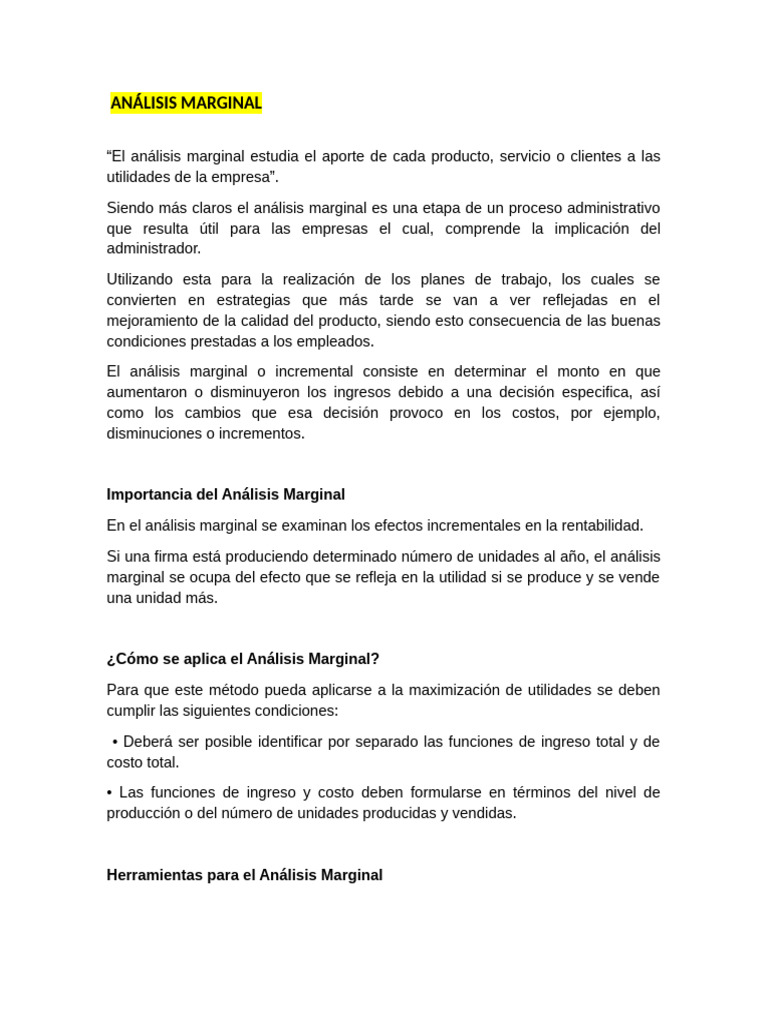 ANÁLISIS MARGINAL

“El análisis marginal estudia el aporte de cada producto, servicio o clientes a las utilidades de la empresa”.

Siendo más claros el análisis marginal es una etapa de un proceso administrativo que resulta útil para las empresas el cual, comprende la implicación del administrador.

Utilizando esta para la realización de los planes de trabajo, los cuales se convierten en estrategias que más tarde se van a ver reflejadas en el mejoramiento de la calidad del producto, siendo esto consecuencia de las buenas condiciones prestadas a los empleados.

El análisis marginal o incremental consiste en determinar el monto en que aumentaron o disminuyeron los ingresos debido a una decisión especifica, así como los cambios que esa decisión provoco en los costos, por ejemplo, disminuciones o incrementos.

Importancia del Análisis Marginal

En el análisis marginal se examinan los efectos incrementales en la rentabilidad.

Si una firma está produciendo determinado número de unidades al año, el análisis marginal se ocupa del efecto que se refleja en la utilidad si se produce y se vende una unidad más.

¿Cómo se aplica el Análisis Marginal?

Para que este método pueda aplicarse a la maximización de utilidades se deben cumplir las siguientes condiciones:

• Deberá ser posible identificar por separado las funciones de ingreso total y de costo total.

• Las funciones de ingreso y costo deben formularse en términos del nivel de producción o del número de unidades producidas y vendidas.

Herramientas para el Análisis Marginal